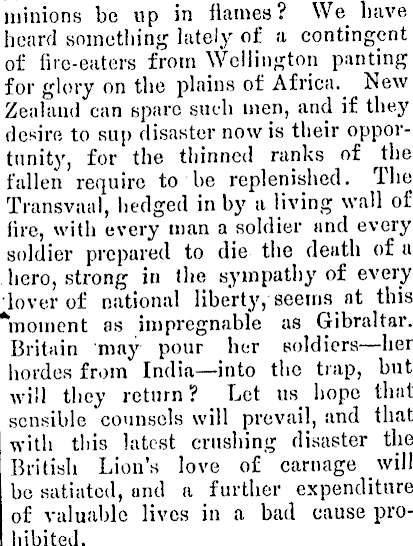 minions be up in flames? We have heard something lately of a contingent of fire-eaters from Wellington panting for glory on the plains of Africa. New Zealand can spare such men, and if they desire to sup disaster now is their opportunity, for the thinned ranks of the fallen require to be replenished. The Transvaal, hedged in by a living wall of fire, with every man a soldier and every soldier prepared to die the death of a hero, strong in the sympathy of every lover of national liberty, seems at this moment as impregnable as Gibraltar. Britain may pour her soldiers—her hordes from India—into the trap, but will they return? Let us hope that sensible counsels will prevail, and that with this latest crushing disaster the British Lion's love of carnage will be satiated, and a further expenditure of valuable lives in a bad cause prohibited.